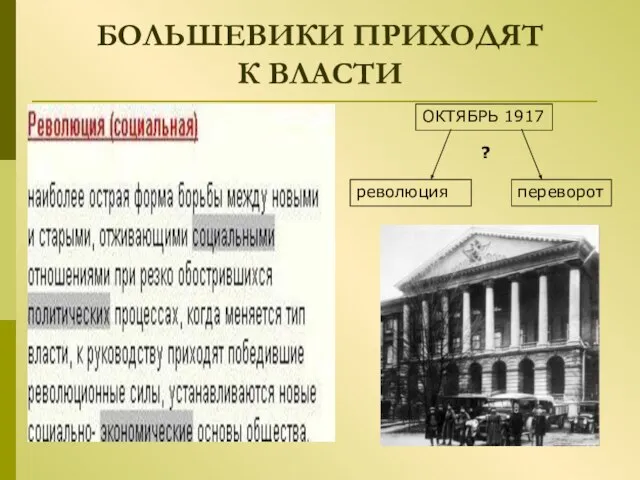 БОЛЬШЕВИКИ ПРИХОДЯТ К ВЛАСТИ

Революция (социальная)

наиболее острая форма борьбы между новыми и старыми, отживающими социальными отношениями при резко обострившихся политических процессах, когда меняется тип власти, к руководству приходят победившие революционные силы, устанавливаются новые социально- экономические основы общества.

ОКТЯБРЬ 1917

?

революция

переворот